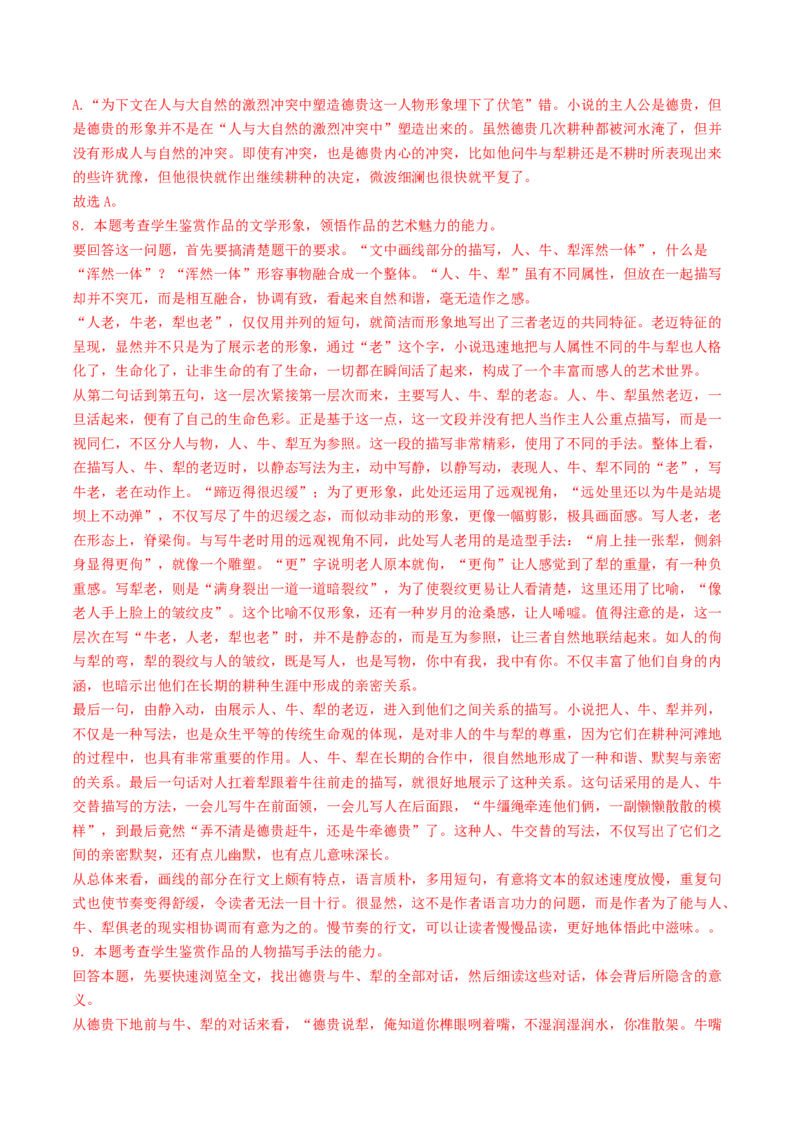 A.“为下文在人与大自然的激烈冲突中塑造德贵这一人物形象埋下了伏笔”错。小说的主人公是德贵，但是德贵的形象并不是在“人与大自然的激烈冲突中”塑造出来的。虽然德贵几次耕种都被河水淹了，但并没有形成人与自然的冲突。即使有冲突，也是德贵内心的冲突，比如他问牛与犁耕还是不耕时所表现出来的些许犹豫，但他很快就作出继续耕种的决定，微波细澜也很快就平复了。

故选A。

8.本题考查学生鉴赏作品的文学形象，领悟作品的艺术魅力的能力。

要回答这一问题，首先要搞清楚题干的要求。“文中画线部分的描写，人、牛、犁浑然一体”，什么是“浑然一体”？“浑然一体”形容事物融合成一个整体。“人、牛、犁”虽有不同属性，但放在一起描写却并不突兀，而是相互融合，协调有致，看起来自然和谐，毫无造作之感。

“人老，牛老，犁也老”，仅仅用并列的短句，就简洁而形象地写出了三者老迈的共同特征。老迈特征的呈现，显然并不只是为了展示老的形象，通过“老”这个字，小说迅速地把与人属性不同的牛与犁也人格化了，生命化了，让非生命的有了生命，一切都在瞬间活了起来，构成了一个丰富而感人的艺术世界。

从第二句话到第五句，这一层次紧接第一层次而来，主要写人、牛、犁的老态。人、牛、犁虽然老迈，一旦活起来，便有了自己的生命色彩。正是基于这一点，这一文段并没有把人当作主人公重点描写，而是一视同仁，不区分人与物，人、牛、犁互为参照。这一段的描写非常精彩，使用了不同的手法。整体上看，在描写人、牛、犁的老迈时，以静态写法为主，动中写静，以静写动，表现人、牛、犁不同的“老”，写牛老，老在动作上。“蹄迈得很迟缓”；为了更形象，此处还运用了远观视角，“远处里还以为牛是站堤坝上不动弹”，不仅写尽了牛的迟缓之态，而似动非动的形象，更像一幅剪影，极具画面感。写人老，老在形态上，脊梁佝。与写牛老时用的远观视角不同，此处写人老用的是造型手法：“肩上挂一张犁，侧斜身显得更佝”，就像一个雕塑。“更”字说明老人原本就佝，“更佝”让人感觉到了犁的重量，有一种负重感。写犁老，则是“满身裂出一道一道暗裂纹”，为了使裂纹更易让人看清楚，这里还用了比喻，“像老人手上脸上的皱纹皮”。这个比喻不仅形象，还有一种岁月的沧桑感，让人唏嘘。值得注意的是，这一层次在写“牛老，人老，犁也老”时，并不是静态的，而是互为参照，让三者自然地联结起来。如人的佝与犁的弯，犁的裂纹与人的皱纹，既是写人，也是写物，你中有我，我中有你。不仅丰富了他们自身的内涵，也暗示出他们在长期的耕种生涯中形成的亲密关系。

最后一句，由静入动，由展示人、牛、犁的老迈，进入到他们之间关系的描写。小说把人、牛、犁并列，不仅是一种写法，也是众生平等的传统生命观的体现，是对非人的牛与犁的尊重，因为它们在耕种河滩地的过程中，也具有非常重要的作用。人、牛、犁在长期的合作中，很自然地形成了一种和谐、默契与亲密的关系。最后一句话对人扛着犁跟着牛往前走的描写，就很好地展示了这种关系。这句话采用的是人、牛交替描写的方法，一会儿写牛在前面领，一会儿写人在后面跟，“牛缰绳牵连他们俩，一副懒懒散散的模样”，到最后竟然“弄不清是德贵赶牛，还是牛牵德贵”了。这种人、牛交替的写法，不仅写出了它们之间的亲密默契，还有点儿幽默，也有点儿意味深长。

从总体来看，画线的部分在行文上颇有特点，语言质朴，多用短句，有意将文本的叙述速度放慢，重复句式也使节奏变得舒缓，令读者无法一目十行。很显然，这不是作者语言功力的问题，而是作者为了能与人、牛、犁俱老的现实相协调而有意为之的。慢节奏的行文，可以让读者慢慢品读，更好地体悟此中滋味。。

9.本题考查学生鉴赏作品的人物描写手法的能力。

回答本题，先要快速浏览全文，找出德贵与牛、犁的全部对话，然后细读这些对话，体会背后所隐含的意义。

从德贵下地前与牛、犁的对话来看，“德贵说犁，俺知道你榫眼咧着嘴，不湿润湿润水，你准散架。牛嘴